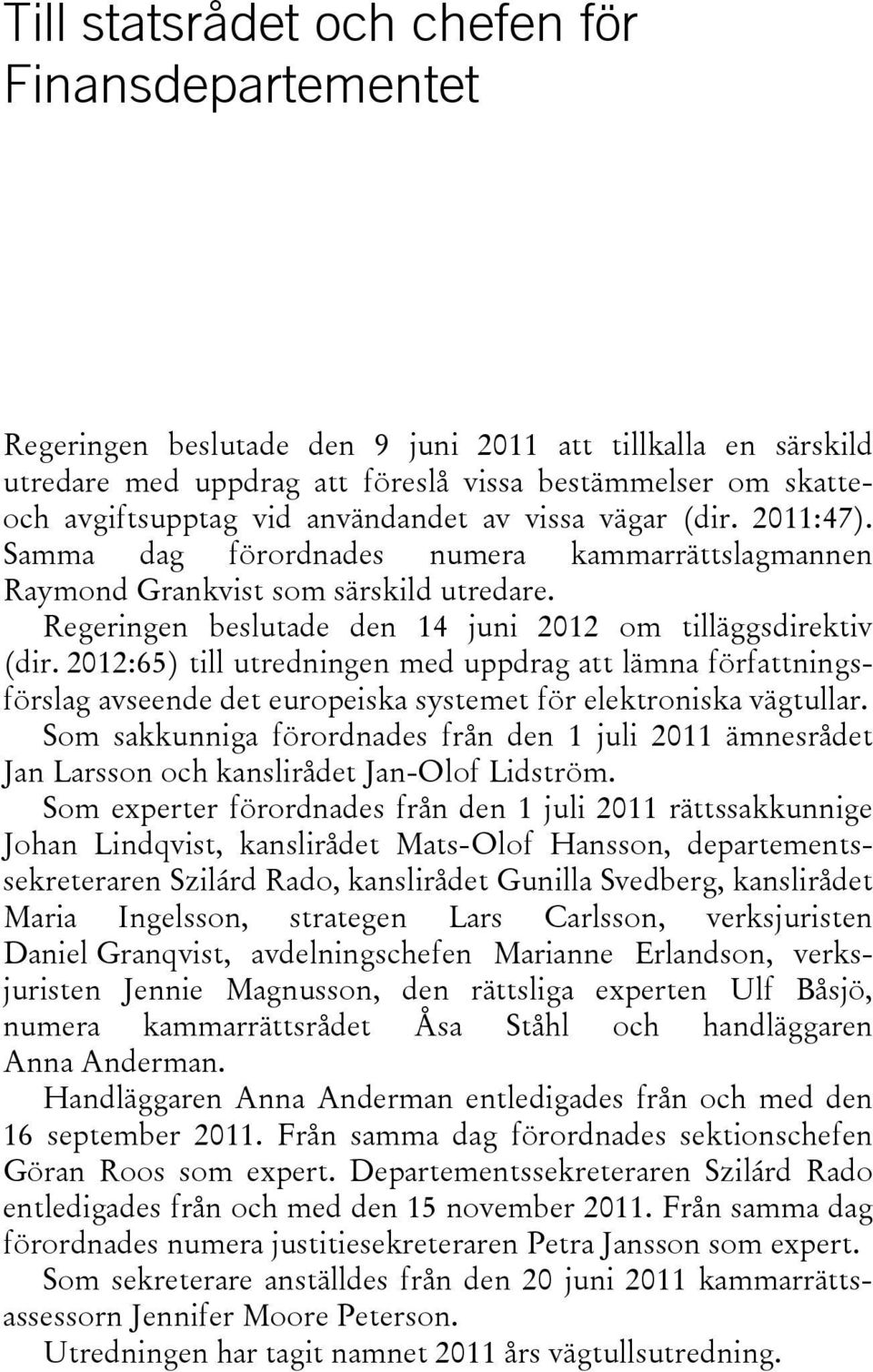 Till statsrådet och chefen för Finansdepartementet

Regeringen beslutade den 9 juni 2011 att tillkalla en särskild utredare med uppdrag att föreslå vissa bestämmelser om skatte- och avgiftsupptag vid användandet av vissa vägar (dir. 2011:47). Samma dag förordnades numera kammarrättslagmannen Raymond Grankvist som särskild utredare.

Regeringen beslutade den 14 juni 2012 om tilläggsdirektiv (dir. 2012:65) till utredningen med uppdrag att lämna författningsförslag avseende det europeiska systemet för elektroniska vägtullar.

Som sakkunniga förordnades från den 1 juli 2011 ämnesrådet Jan Larsson och kanslirådet Jan-Olof Lidström.

Som experter förordnades från den 1 juli 2011 rättssakkunnige Johan Lindqvist, kanslirådet Mats-Olof Hansson, departementssekreteraren Szilárd Rado, kanslirådet Gunilla Svedberg, kanslirådet Maria Ingelsson, strategen Lars Carlsson, verksjuristen Daniel Granqvist, avdelningschefen Marianne Erlandson, verksjuristen Jennie Magnusson, den rättsliga experten Ulf Båsjö, numera kammarrättsrådet Åsa Ståhl och handläggaren Anna Anderman.

Handläggaren Anna Anderman entledigades från och med den 16 september 2011. Från samma dag förordnades sektionschefen Göran Roos som expert. Departementssekreteraren Szilárd Rado entledigades från och med den 15 november 2011. Från samma dag förordnades numera justitiesekreteraren Petra Jansson som expert.

Som sekreterare anställdes från den 20 juni 2011 kammarrättsassessorn Jennifer Moore Peterson.

Utredningen har tagit namnet 2011 års vägtullsutredning.